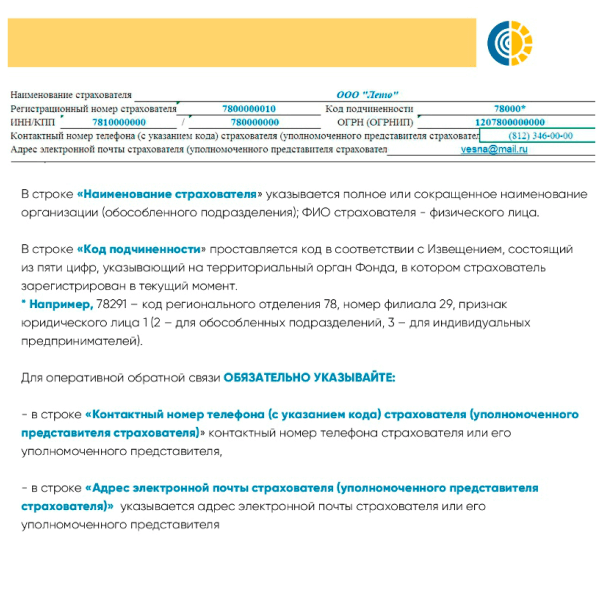 Наименование страхователя ООО "Лето"
Регистрационный номер страхователя 7800000010 Код подчиненности 78000*
ИНН/КПП 7810000000 / 780000000 ОГРН (ОГРНИП) 1207800000000
Контактный номер телефона (с указанием кода) страхователя (уполномоченного представителя страховател (812) 346-00-00
Адрес электронной почты страхователя (уполномоченного представителя страховател vesna@mail.ru

В строке «Наименование страхователя» указывается полное или сокращенное наименование организации (обособленного подразделения); ФИО страхователя - физического лица.

В строке «Код подчиненности» проставляется код в соответствии с Извещением, состоящий из пяти цифр, указывающий на территориальный орган Фонда, в котором страхователь зарегистрирован в текущий момент.
* Например, 78291 – код регионального отделения 78, номер филиала 29, признак юридического лица 1 (2 – для обособленных подразделений, 3 – для индивидуальных предпринимателей).

Для оперативной обратной связи ОБЯЗАТЕЛЬНО УКАЗЫВАЙТЕ:

- в строке «Контактный номер телефона (с указанием кода) страхователя (уполномоченного представителя страхователя)» контактный номер телефона страхователя или его уполномоченного представителя,

- в строке «Адрес электронной почты страхователя (уполномоченного представителя страхователя)» указывается адрес электронной почты страхователя или его уполномоченного представителя